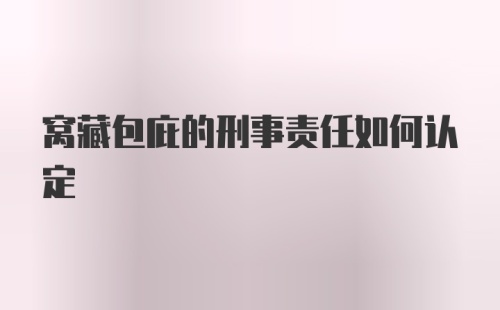 窝藏包庇的刑事责任如何认定